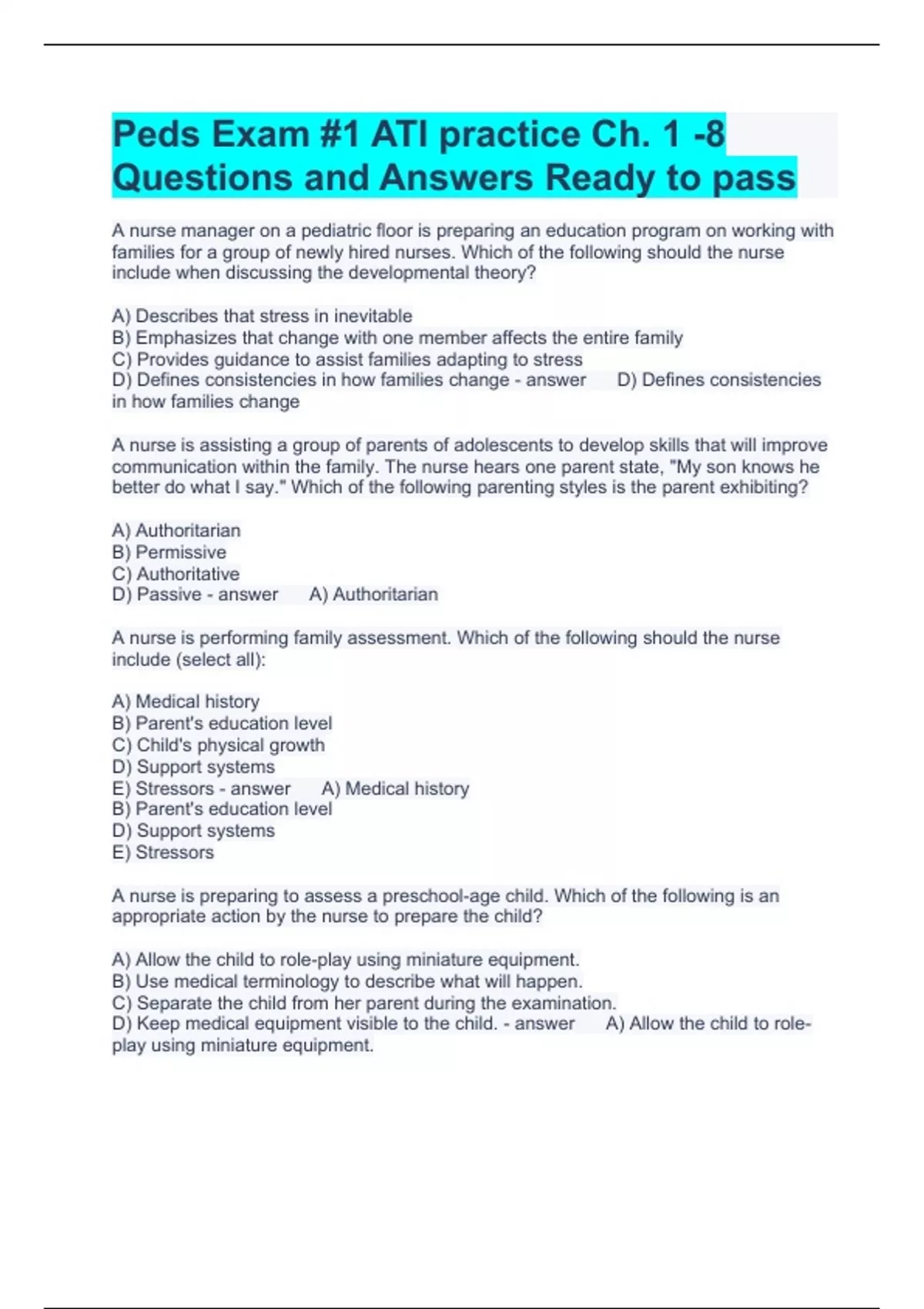 Peds Exam #1 ATI practice Ch. 1 -8 Questions and Answers Ready to pass

A nurse manager on a pediatric floor is preparing an education program on working with families for a group of newly hired nurses. Which of the following should the nurse include when discussing the developmental theory?

A) Describes that stress in inevitable
B) Emphasizes that change with one member affects the entire family
C) Provides guidance to assist families adapting to stress
D) Defines consistencies in how families change - answer D) Defines consistencies in how families change

A nurse is assisting a group of parents of adolescents to develop skills that will improve communication within the family. The nurse hears one parent state, "My son knows he better do what I say." Which of the following parenting styles is the parent exhibiting?

A) Authoritarian
B) Permissive
C) Authoritative
D) Passive - answer A) Authoritarian

A nurse is performing family assessment. Which of the following should the nurse include (select all):

A) Medical history
B) Parent's education level
C) Child's physical growth
D) Support systems
E) Stressors - answer A) Medical history
B) Parent's education level
D) Support systems
E) Stressors

A nurse is preparing to assess a preschool-age child. Which of the following is an appropriate action by the nurse to prepare the child?

A) Allow the child to role-play using miniature equipment.
B) Use medical terminology to describe what will happen.
C) Separate the child from her parent during the examination.
D) Keep medical equipment visible to the child. - answer A) Allow the child to role-play using miniature equipment.